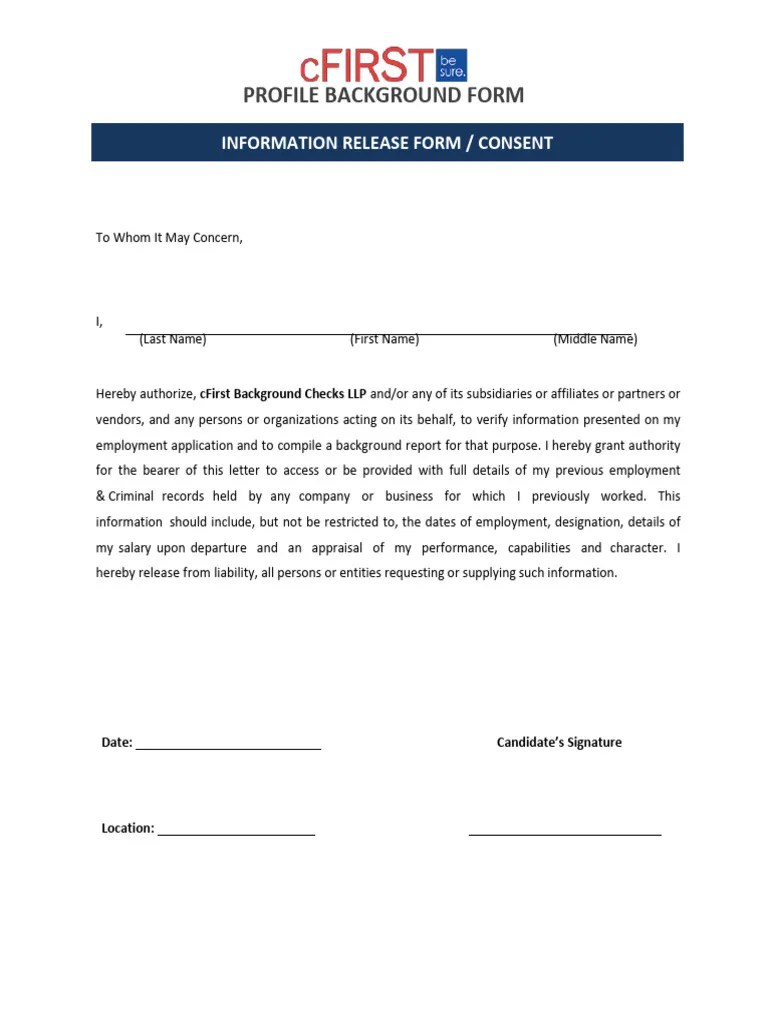 cFIRST be sure.
PROFILE BACKGROUND FORM

INFORMATION RELEASE FORM / CONSENT

To Whom It May Concern,

I, (Last Name) (First Name) (Middle Name)

Hereby authorize, cFirst Background Checks LLP and/or any of its subsidiaries or affiliates or partners or vendors, and any persons or organizations acting on its behalf, to verify information presented on my employment application and to compile a background report for that purpose. I hereby grant authority for the bearer of this letter to access or be provided with full details of my previous employment & Criminal records held by any company or business for which I previously worked. This information should include, but not be restricted to, the dates of employment, designation, details of my salary upon departure and an appraisal of my performance, capabilities and character. I hereby release from liability, all persons or entities requesting or supplying such information.

Date: ____________________ Candidate's Signature

Location: ____________________ ____________________